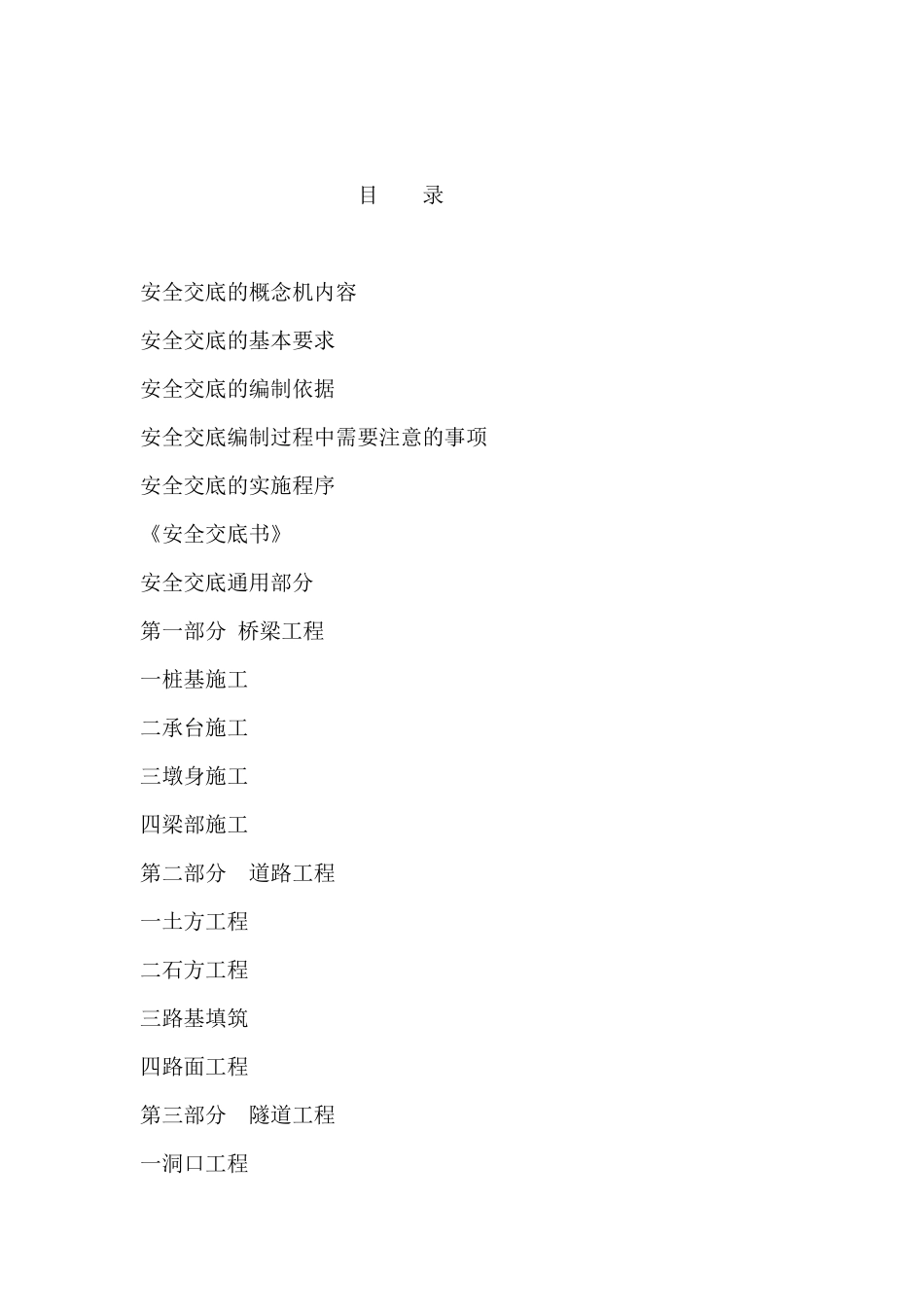 目　　录

安全交底的概念机内容

安全交底的基本要求

安全交底的编制依据

安全交底编制过程中需要注意的事项

安全交底的实施程序

《安全交底书》

安全交底通用部分

第一部分  桥梁工程

一桩基施工

二承台施工

三墩身施工

四梁部施工

第二部分    道路工程

一土方工程

二石方工程

三路基填筑

四路面工程

第三部分    隧道工程

一洞口工程